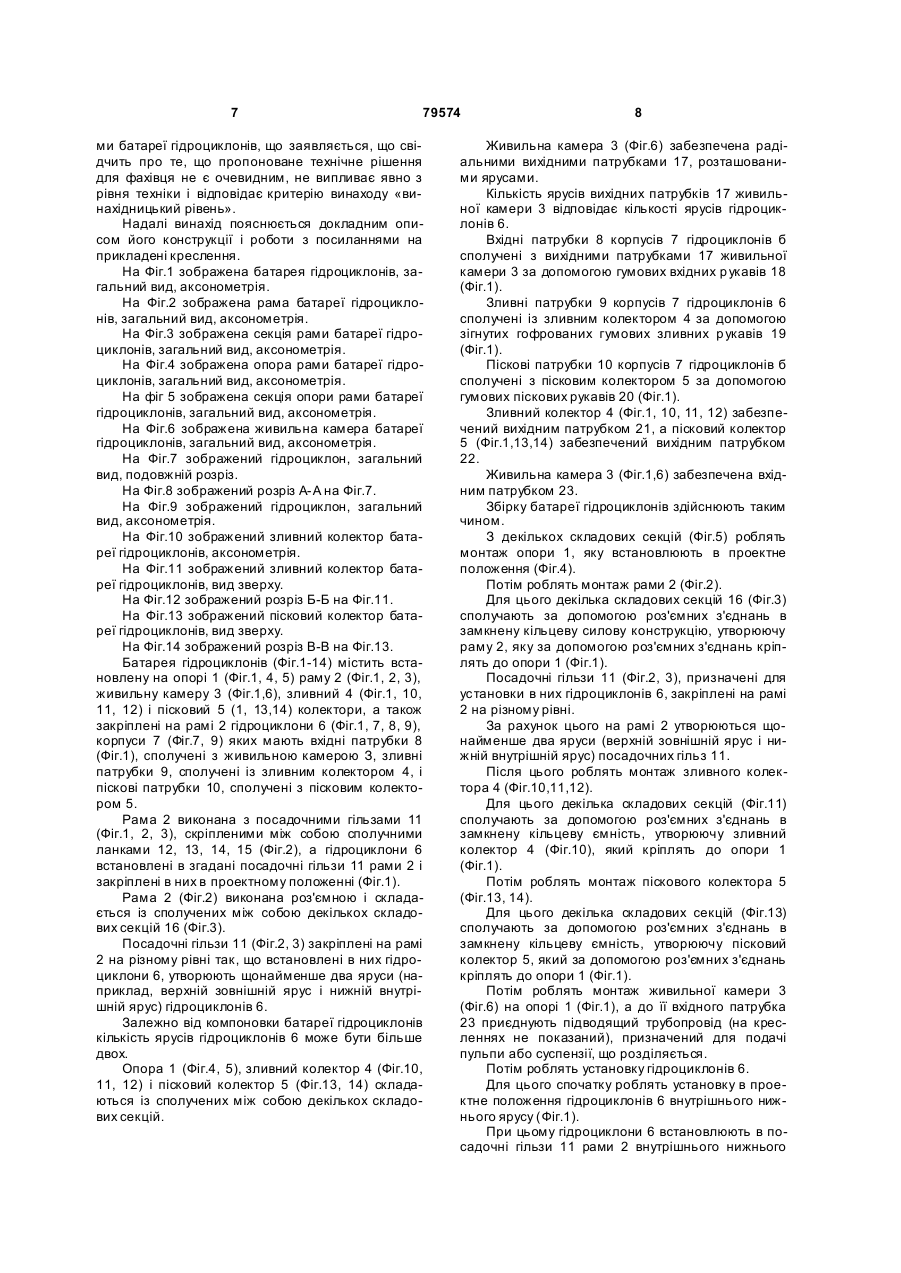 7 79574 8

ми батареї гідроциклонів, що заявляється, що свідчить про те, що пропоноване технічне рішення для фахівця не є очевидним, не випливає явно з рівня техніки і відповідає критерію винаходу «винахідницький рівень».

Надалі винахід пояснюється докладним описом його конструкції і роботи з посиланнями на прикладені креслення.

На Фіг.1 зображена батарея гідроциклонів, загальний вид, аксонометрія.

На Фіг.2 зображена рама батареї гідроциклонів, загальний вид, аксонометрія.

На Фіг.3 зображена секція рами батареї гідроциклонів, загальний вид, аксонометрія.

На Фіг.4 зображена опора рами батареї гідроциклонів, загальний вид, аксонометрія.

На фіг 5 зображена секція опори рами батареї гідроциклонів, загальний вид, аксонометрія.

На Фіг.6 зображена живильна камера батареї гідроциклонів, загальний вид, аксонометрія.

На Фіг.7 зображений гідроциклон, загальний вид, подовжній розріз.

На Фіг.8 зображений розріз А-А на Фіг.7.

На Фіг.9 зображений гідроциклон, загальний вид, аксонометрія.

На Фіг.10 зображений зливний колектор батареї гідроциклонів, аксонометрія.

На Фіг.11 зображений зливний колектор батареї гідроциклонів, вид зверху.

На Фіг.12 зображений розріз Б-Б на Фіг.11.

На Фіг.13 зображений пісковий колектор батареї гідроциклонів, вид зверху.

На Фіг.14 зображений розріз В-В на Фіг.13.

Батарея гідроциклонів (Фіг.1-14) містить встановлену на опорі 1 (Фіг.1, 4, 5) раму 2 (Фіг.1, 2, 3), живильну камеру 3 (Фіг.1,6), зливний 4 (Фіг.1, 10, 11, 12) і пісковий 5 (1, 13,14) колектори, а також закріплені на рамі 2 гідроциклони 6 (Фіг.1, 7, 8, 9), корпуси 7 (Фіг.7, 9) яких мають вхідні патрубки 8 (Фіг.1), сполучені з живильною камерою 3, зливні патрубки 9, сполучені із зливним колектором 4, і піскові патрубки 10, сполучені з пісковим колектором 5.

Рама 2 виконана з посадочними гільзами 11 (Фіг.1, 2, 3), скріпленими між собою сполучними ланками 12, 13, 14, 15 (Фіг.2), а гідроциклони 6 встановлені в згадані посадочні гільзи 11 рами 2 і закріплені в них в проектному положенні (Фіг.1).

Рама 2 (Фіг.2) виконана роз'ємною і складається із сполучених між собою декількох складових секцій 16 (Фіг.3).

Посадочні гільзи 11 (Фіг.2, 3) закріплені на рамі 2 на різному рівні так, що встановлені в них гідроциклони 6, утворюють щонайменше два яруси (наприклад, верхній зовнішній ярус і нижній внутрішній ярус) гідроциклонів 6.

Залежно від компоновки батареї гідроциклонів кількість ярусів гідроциклонів 6 може бути більше двох.

Опора 1 (Фіг.4, 5), зливний колектор 4 (Фіг.10, 11, 12) і пісковий колектор 5 (Фіг.13, 14) складаються із сполучених між собою декількох складових секцій.

Живильна камера 3 (Фіг.6) забезпечена радіальними вихідними патрубками 17, розташованими ярусами.

Кількість ярусів вихідних патрубків 17 живильної камери 3 відповідає кількості ярусів гідроциклонів 6.

Вхідні патрубки 8 корпусів 7 гідроциклонів 6 сполучені з вихідними патрубками 17 живильної камери 3 за допомогою гумових вхідних рукавів 18 (Фіг.1).

Зливні патрубки 9 корпусів 7 гідроциклонів 6 сполучені із зливним колектором 4 за допомогою зігнутих гофрованих гумових зливних рукавів 19 (Фіг.1).

Піскові патрубки 10 корпусів 7 гідроциклонів 6 сполучені з пісковим колектором 5 за допомогою гумових піскових рукавів 20 (Фіг.1).

Зливний колектор 4 (Фіг.1, 10, 11, 12) забезпечений вихідним патрубком 21, а пісковий колектор 5 (Фіг.1,13,14) забезпечений вихідним патрубком 22.

Живильна камера 3 (Фіг.1,6) забезпечена вхідним патрубком 23.

Збірку батареї гідроциклонів здійснюють таким чином.

З декількох складових секцій (Фіг.5) роблять монтаж опори 1, яку встановлюють в проектне положення (Фіг.4).

Потім роблять монтаж рами 2 (Фіг.2).

Для цього декілька складових секцій 16 (Фіг.3) сполучають за допомогою роз'ємних з'єднань в замкнену кільцеву силову конструкцію, утворюючу раму 2, яку за допомогою роз'ємних з'єднань кріплять до опори 1 (Фіг.1).

Посадочні гільзи 11 (Фіг.2, 3), призначені для установки в них гідроциклонів 6, закріплені на рамі 2 на різному рівні.

За рахунок цього на рамі 2 утворюються щонайменше два яруси (верхній зовнішній ярус і нижній внутрішній ярус) посадочних гільз 11.

Після цього роблять монтаж зливного колектора 4 (Фіг.10,11,12).

Для цього декілька складових секцій (Фіг.11) сполучають за допомогою роз'ємних з'єднань в замкнену кільцеву ємність, утворюючу зливний колектор 4 (Фіг.10), який кріплять до опори 1 (Фіг.1).

Потім роблять монтаж піскового колектора 5 (Фіг.13, 14).

Для цього декілька складових секцій (Фіг.13) сполучають за допомогою роз'ємних з'єднань в замкнену кільцеву ємність, утворюючу пісковий колектор 5, який за допомогою роз'ємних з'єднань кріплять до опори 1 (Фіг.1).

Потім роблять монтаж живильної камери 3 (Фіг.6) на опорі 1 (Фіг.1), а до її вхідного патрубка 23 приєднують підводящий трубопровід (на кресленнях не показаний), призначений для подачі пульпи або суспензії, що розділяється.

Потім роблять установку гідроциклонів 6.

Для цього спочатку роблять установку в проектне положення гідроциклонів 6 внутрішнього нижнього ярусу (Фіг.1).

При цьому гідроциклони 6 встановлюють в посадочні гільзи 11 рами 2 внутрішнього нижнього